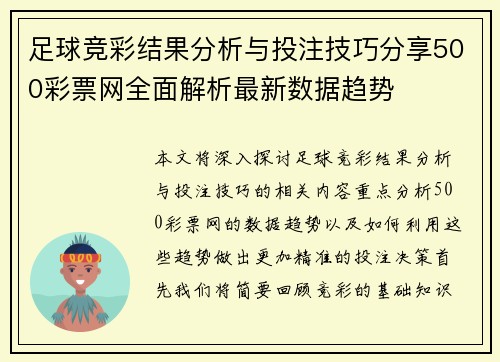 足球竞彩结果分析与投注技巧分享500彩票网全面解析最新数据趋势

本文将深入探讨足球竞彩结果分析与投注技巧的相关内容重点分析500彩票网的数据趋势以及如何利用这些趋势做出更加精准的投注决策首先我们将简要回顾竞彩的基础知识